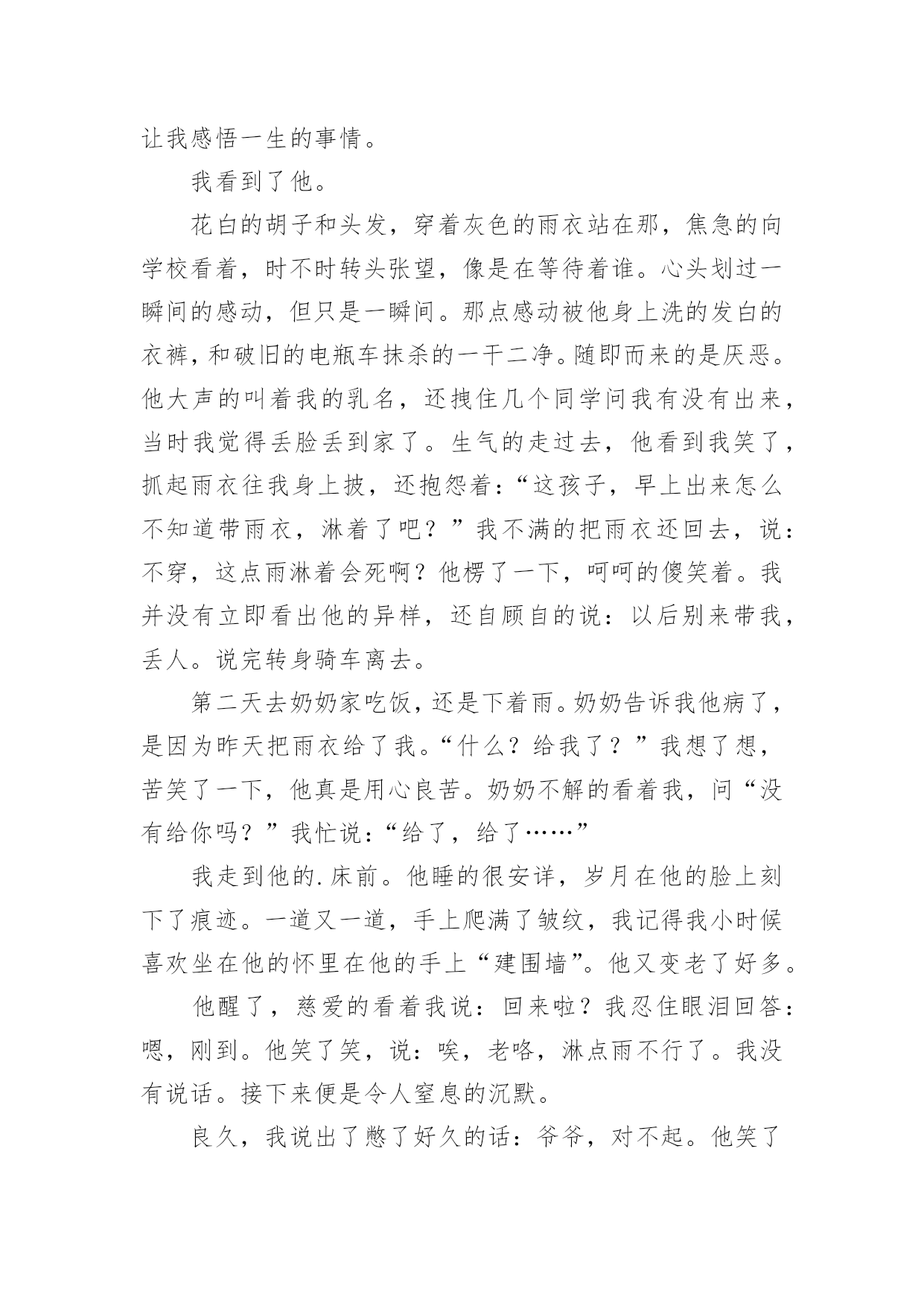 让我感悟一生的事情。

我看到了他。

花白的胡子和头发，穿着灰色的雨衣站在那，焦急的向学校看着，时不时转头张望，像是在等待着谁。心头划过一瞬间的感动，但只是一瞬间。那点感动被他身上洗的发白的衣裤，和破旧的电瓶车抹杀的一干二净。随即而来的是厌恶。他大声的叫着我的乳名，还拽住几个同学问我有没有出来，当时我觉得丢脸丢到家了。生气的走过去，他看到我笑了，抓起雨衣往我身上披，还抱怨着：“这孩子，早上出来怎么不知道带雨衣，淋着了吧？”我不满的把雨衣还回去，说：不穿，这点雨淋着会死啊？他楞了一下，呵呵的傻笑着。我并没有立即看出他的异样，还自顾自的说：以后别来带我，丢人。说完转身骑车离去。

第二天去奶奶家吃饭，还是下着雨。奶奶告诉我他病了，是因为昨天把雨衣给了我。“什么？给我了？”我想了想，苦笑了一下，他真是用心良苦。奶奶不解的看着我，问“没有给你吗？”我忙说：“给了，给了……”

我走到他的.床前。他睡的很安详，岁月在他的脸上刻下了痕迹。一道又一道，手上爬满了皱纹，我记得我小时候喜欢坐在他的怀里在他的手上“建围墙”。他又变老了好多。

他醒了，慈爱的看着我说：回来啦？我忍住眼泪回答：嗯，刚到。他笑了笑，说：唉，老咯，淋点雨不行了。我没有说话。接下来便是令人窒息的沉默。

良久，我说出了憋了好久的话：爷爷，对不起。他笑了